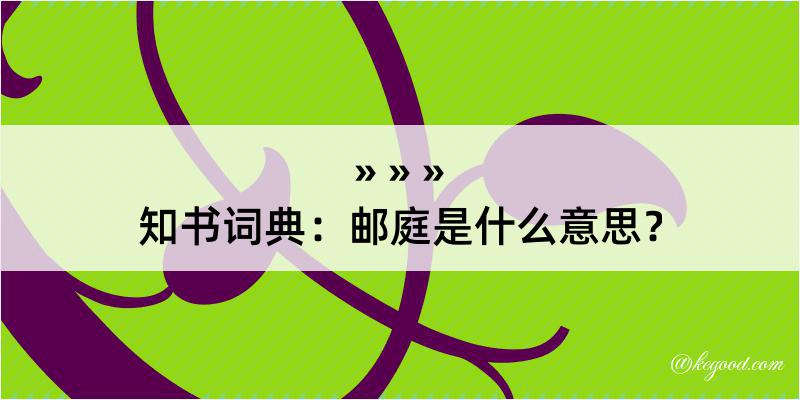 » » »
知书词典：邮庭是什么意思？

@kegood.com